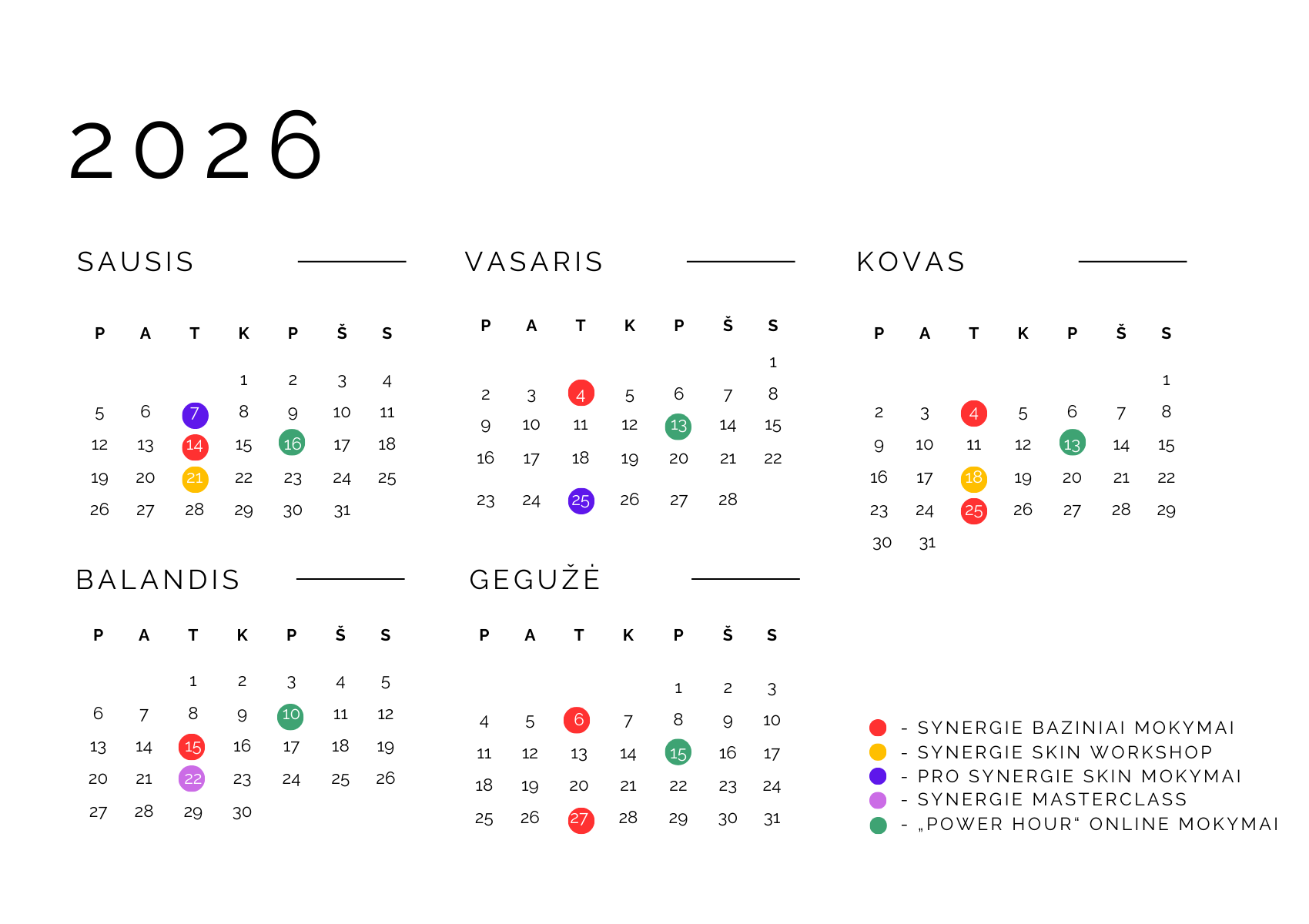 2026

SAUSIS

| P | A | T | K | P | Š | S |
|---|---|---|---|---|---|---|
| | | | 1 | 2 | 3 | 4 |
| 5 | 6 | 7 | 8 | 9 | 10 | 11 |
| 12 | 13 | 14 | 15 | 16 | 17 | 18 |
| 19 | 20 | 21 | 22 | 23 | 24 | 25 |
| 26 | 27 | 28 | 29 | 30 | 31 | |

VASARIS

| P | A | T | K | P | Š | S |
|---|---|---|---|---|---|---|
| | | | | | | 1 |
| 2 | 3 | 4 | 5 | 6 | 7 | 8 |
| 9 | 10 | 11 | 12 | 13 | 14 | 15 |
| 16 | 17 | 18 | 19 | 20 | 21 | 22 |
| 23 | 24 | 25 | 26 | 27 | 28 | |

KOVAS

| P | A | T | K | P | Š | S |
|---|---|---|---|---|---|---|
| | | | | | | 1 |
| 2 | 3 | 4 | 5 | 6 | 7 | 8 |
| 9 | 10 | 11 | 12 | 13 | 14 | 15 |
| 16 | 17 | 18 | 19 | 20 | 21 | 22 |
| 23 | 24 | 25 | 26 | 27 | 28 | 29 |
| 30 | 31 | | | | | |

BALANDIS

| P | A | T | K | P | Š | S |
|---|---|---|---|---|---|---|
| | | 1 | 2 | 3 | 4 | 5 |
| 6 | 7 | 8 | 9 | 10 | 11 | 12 |
| 13 | 14 | 15 | 16 | 17 | 18 | 19 |
| 20 | 21 | 22 | 23 | 24 | 25 | 26 |
| 27 | 28 | 29 | 30 | | | |

GEGUŽĖ

| P | A | T | K | P | Š | S |
|---|---|---|---|---|---|---|
| | | | | 1 | 2 | 3 |
| 4 | 5 | 6 | 7 | 8 | 9 | 10 |
| 11 | 12 | 13 | 14 | 15 | 16 | 17 |
| 18 | 19 | 20 | 21 | 22 | 23 | 24 |
| 25 | 26 | 27 | 28 | 29 | 30 | 31 |

- SYNERGIE BAZINIAI MOKYMAI
- SYNERGIE SKIN WORKSHOP
- PRO SYNERGIE SKIN MOKYMAI
- SYNERGIE MASTERCLASS
- „POWER HOUR“ ONLINE MOKYMAI